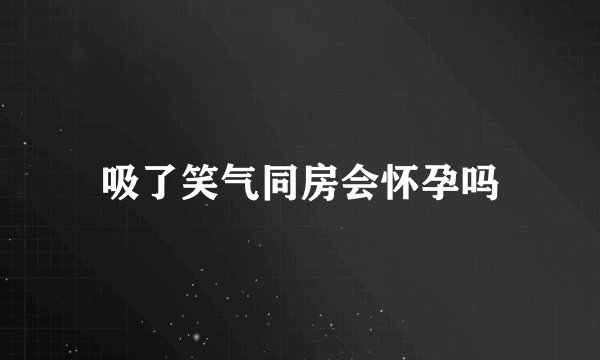 吸了笑气同房会怀孕吗